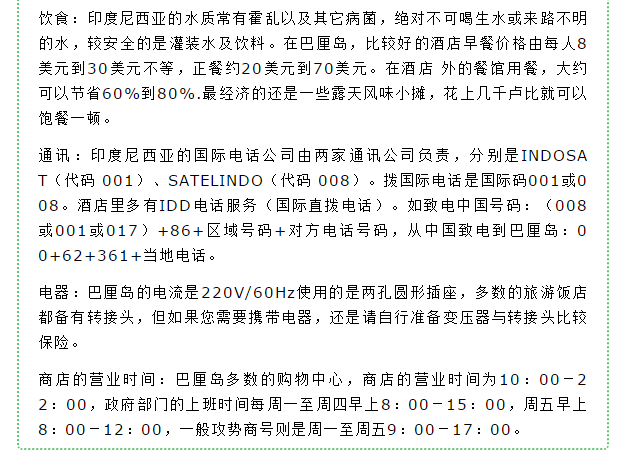 饮食：印度尼西亚的水质常有霍乱以及其它病菌，绝对不可喝生水或来路不明的水，较安全的是灌装水及饮料。在巴厘岛，比较好的酒店早餐价格由每人8美元到30美元不等，正餐约20美元到70美元。在酒店 外的餐馆用餐，大约可以节省60%到80%.最经济的还是一些露天风味小摊，花上几千卢比就可以饱餐一顿。

通讯：印度尼西亚的国际电话公司由两家通讯公司负责，分别是INDOSAT（代码 001）、SATELINDO（代码 008）。拨国际电话是国际码001或008。酒店里多有IDD电话服务（国际直拨电话）。如致电中国号码：（008或001或017）+86+区域号码+对方电话号码，从中国致电到巴厘岛：00+62+361+当地电话。

电器：巴厘岛的电流是220V/60Hz使用的是两孔圆形插座，多数的旅游饭店都备有转接头，但如果您需要携带电器，还是请自行准备变压器与转接头比较保险。

商店的营业时间：巴厘岛多数的购物中心，商店的营业时间为10：00－22：00，政府部门的上班时间每周一至周四早上8：00－15：00，周五早上8：00－12：00，一般攻势商号则是周一至周五9：00－17：00。